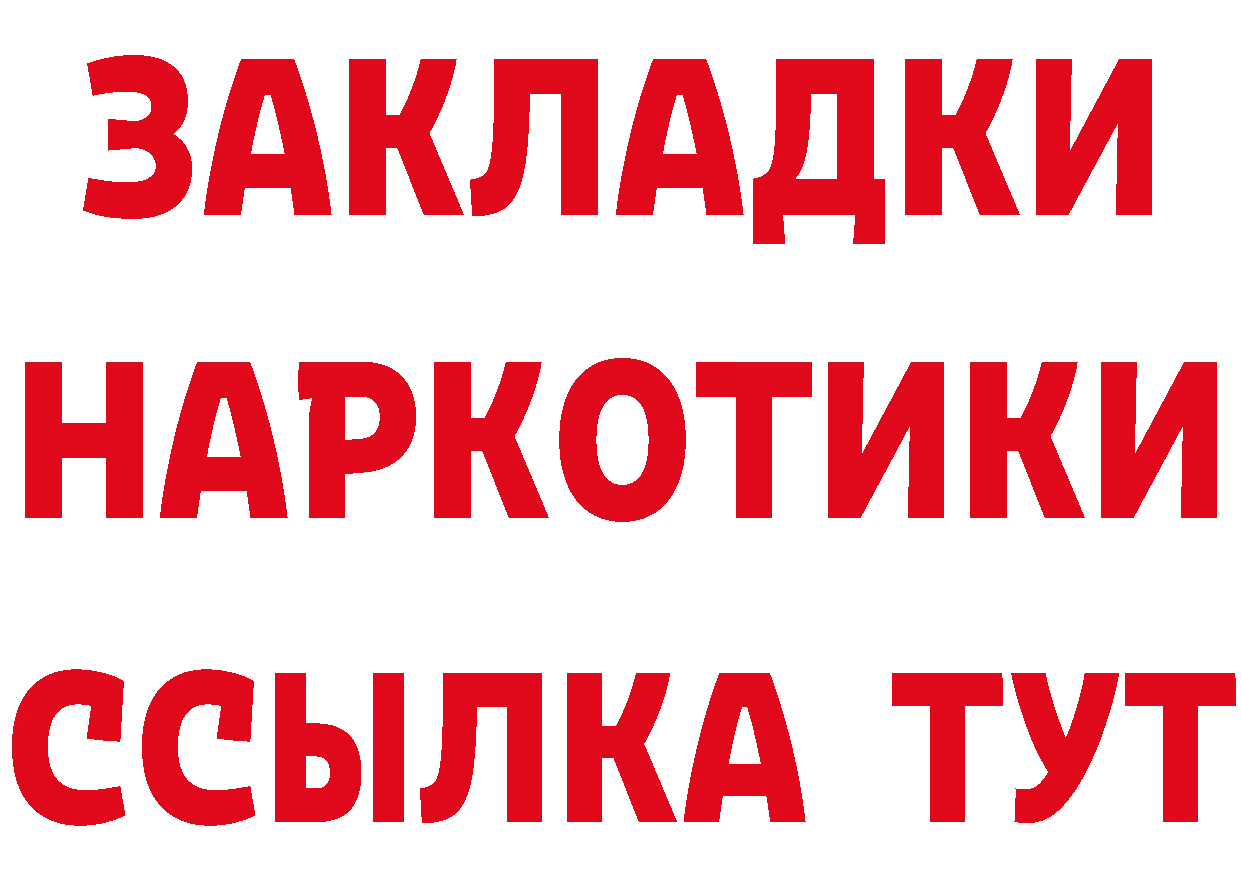 ЗАКЛАДКИ НАРКОТИКИ ССЫЛКА ТУТ